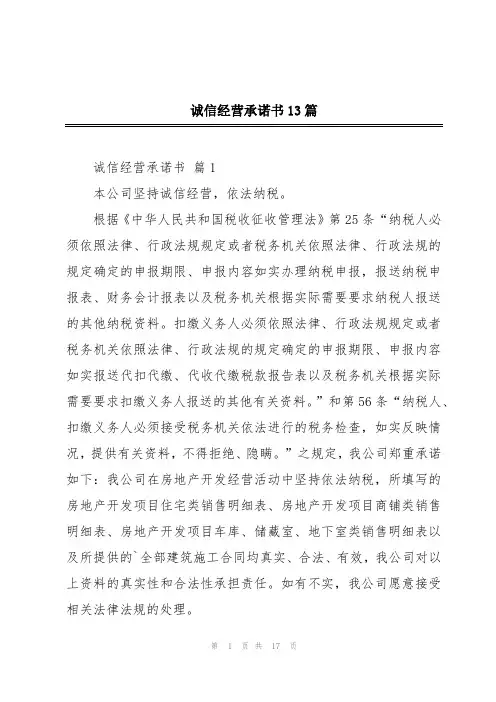 诚信经营承诺书13篇

诚信经营承诺书 篇1

本公司坚持诚信经营，依法纳税。

根据《中华人民共和国税收征收管理法》第25条“纳税人必须依照法律、行政法规规定或者税务机关依照法律、行政法规的规定确定的申报期限、申报内容如实办理纳税申报，报送纳税申报表、财务会计报表以及税务机关根据实际需要要求纳税人报送的其他纳税资料。扣缴义务人必须依照法律、行政法规规定或者税务机关依照法律、行政法规的规定确定的申报期限、申报内容如实报送代扣代缴、代收代缴税款报告表以及税务机关根据实际需要要求扣缴义务人报送的其他有关资料。”和第56条“纳税人、扣缴义务人必须接受税务机关依法进行的税务检查，如实反映情况，提供有关资料，不得拒绝、隐瞒。”之规定，我公司郑重承诺如下：我公司在房地产开发经营活动中坚持依法纳税，所填写的房地产开发项目住宅类销售明细表、房地产开发项目商铺类销售明细表、房地产开发项目车库、储藏室、地下室类销售明细表以及所提供的`全部建筑施工合同均真实、合法、有效，我公司对以上资料的真实性和合法性承担责任。如有不实，我公司愿意接受相关法律法规的处理。

第 1 页 共 17 页